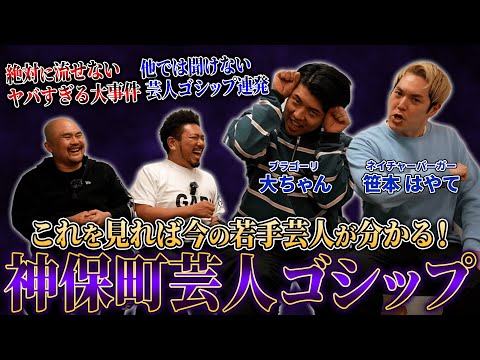 絶対に流せない
ヤバすぎる大事件

他では聞けない
芸人ゴシップ連発

ブラゴーリ
大ちゃん

ネイチャーバーガー
笹本 はやて

GAP

これを見れば今の若手芸人が分かる！
神保町芸人ゴシップ